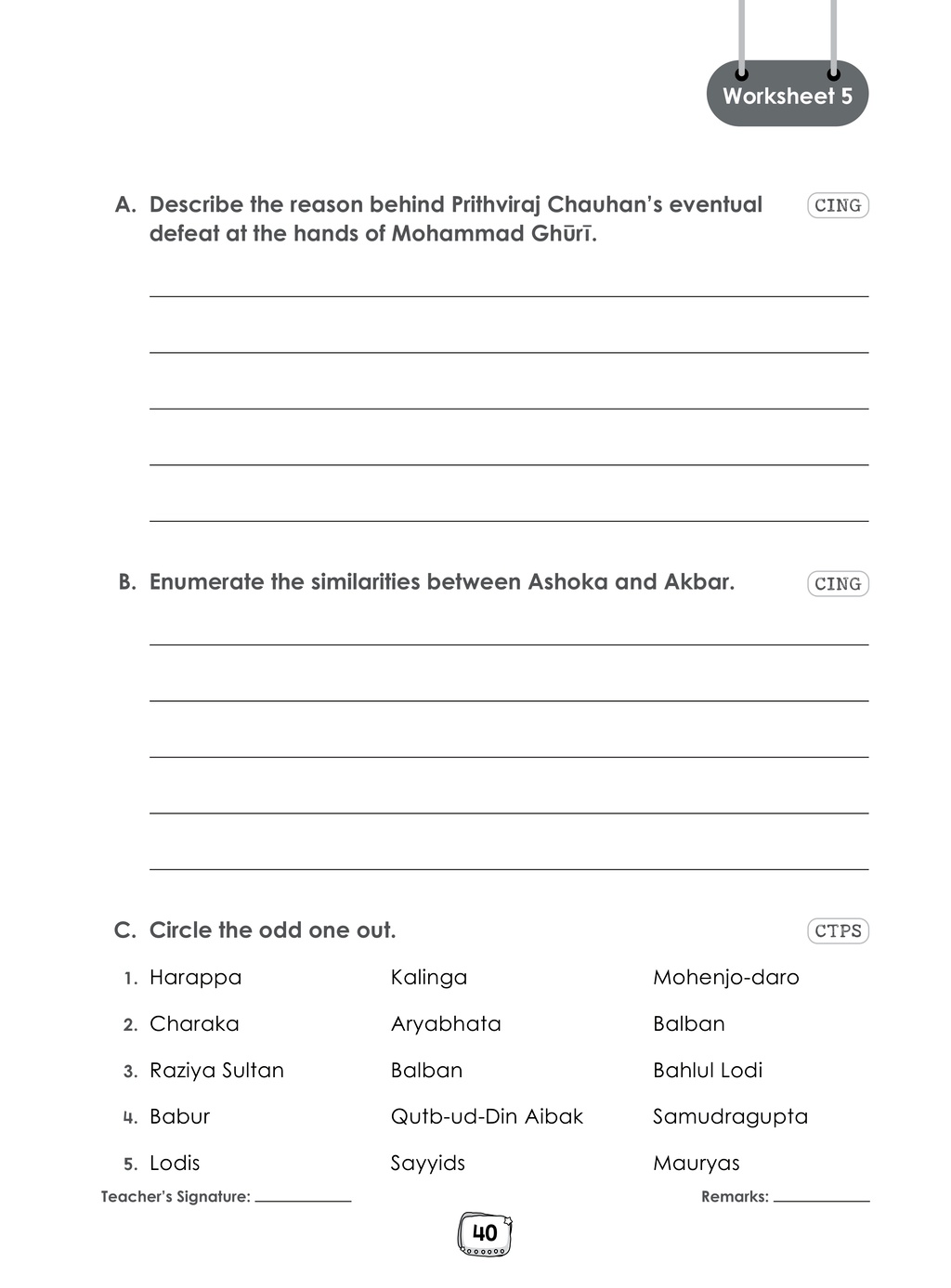 Worksheet 5

A. Describe the reason behind Prithviraj Chauhan's eventual defeat at the hands of Mohammad Ghūrī.

CING

____
____
____
____
____

B. Enumerate the similarities between Ashoka and Akbar.

CING

____
____
____
____
____

C. Circle the odd one out.

CTPS

1. Harappa Kalinga Mohenjo-daro
2. Charaka Aryabhata Balban
3. Raziya Sultan Balban Bahlul Lodi
4. Babur Qutb-ud-Din Aibak Samudragupta
5. Lodis Sayyids Mauryas

Teacher's Signature: ____ Remarks: ____

40